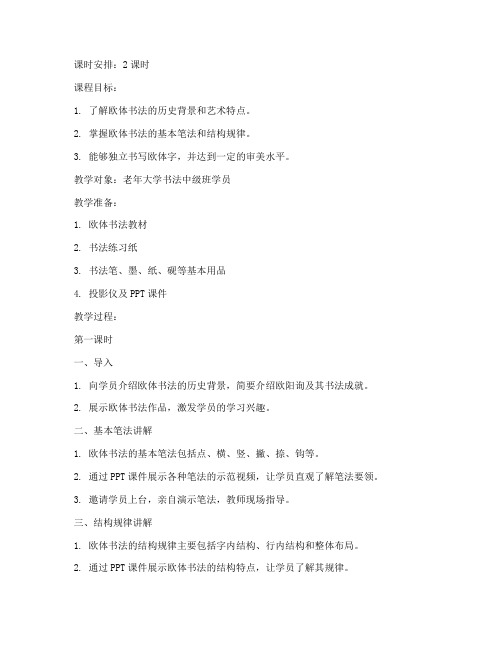 课时安排：2 课时

课程目标：

1. 了解欧体书法的历史背景和艺术特点。

2. 掌握欧体书法的基本笔法和结构规律。

3. 能够独立书写欧体字，并达到一定的审美水平。

教学对象：老年大学书法中级班学员

教学准备：

1. 欧体书法教材

2. 书法练习纸

3. 书法笔、墨、纸、砚等基本用品

4. 投影仪及 PPT 课件

教学过程：

第一课时

一、导入

1. 向学员介绍欧体书法的历史背景，简要介绍欧阳询及其书法成就。

2. 展示欧体书法作品，激发学员的学习兴趣。

二、基本笔法讲解

1. 欧体书法的基本笔法包括点、横、竖、撇、捺、钩等。

2. 通过 PPT 课件展示各种笔法的示范视频，让学员直观了解笔法要领。

3. 邀请学员上台，亲自演示笔法，教师现场指导。

三、结构规律讲解

1. 欧体书法的结构规律主要包括字内结构、行内结构和整体布局。

2. 通过 PPT 课件展示欧体书法的结构特点，让学员了解其规律。